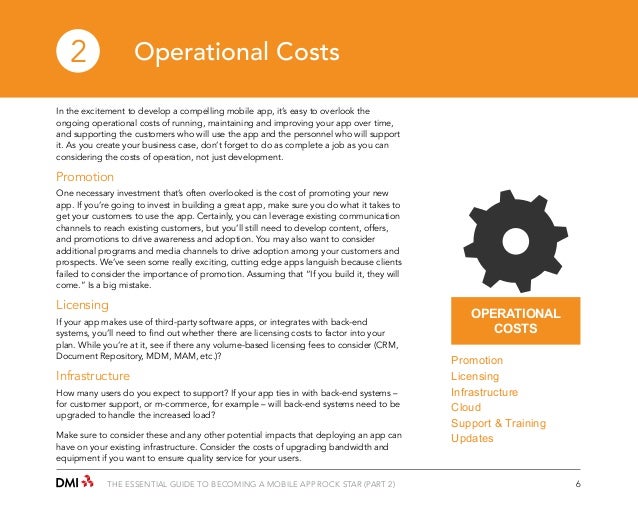 2 Operational Costs

In the excitement to develop a compelling mobile app, it's easy to overlook the ongoing operational costs of running, maintaining and improving your app over time, and supporting the customers who will use the app and the personnel who will support it. As you create your business case, don't forget to do as complete a job as you can considering the costs of operation, not just development.

Promotion

One necessary investment that's often overlooked is the cost of promoting your new app. If you're going to invest in building a great app, make sure you do what it takes to get your customers to use the app. Certainly, you can leverage existing communication channels to reach existing customers, but you'll still need to develop content, offers, and promotions to drive awareness and adoption. You may also want to consider additional programs and media channels to drive adoption among your customers and prospects. We've seen some really exciting, cutting edge apps languish because clients failed to consider the importance of promotion. Assuming that "If you build it, they will come." Is a big mistake.

Licensing

If your app makes use of third-party software apps, or integrates with back-end systems, you'll need to find out whether there are licensing costs to factor into your plan. While you're at it, see if there any volume-based licensing fees to consider (CRM, Document Repository, MDM, MAM, etc.)?

Infrastructure

How many users do you expect to support? If your app ties in with back-end systems – for customer support, or m-commerce, for example – will back-end systems need to be upgraded to handle the increased load?

Make sure to consider these and any other potential impacts that deploying an app can have on your existing infrastructure. Consider the costs of upgrading bandwidth and equipment if you want to ensure quality service for your users.

OPERATIONAL COSTS

Promotion
Licensing
Infrastructure
Cloud
Support & Training
Updates

DMI THE ESSENTIAL GUIDE TO BECOMING A MOBILE APP ROCK STAR (PART 2) 6